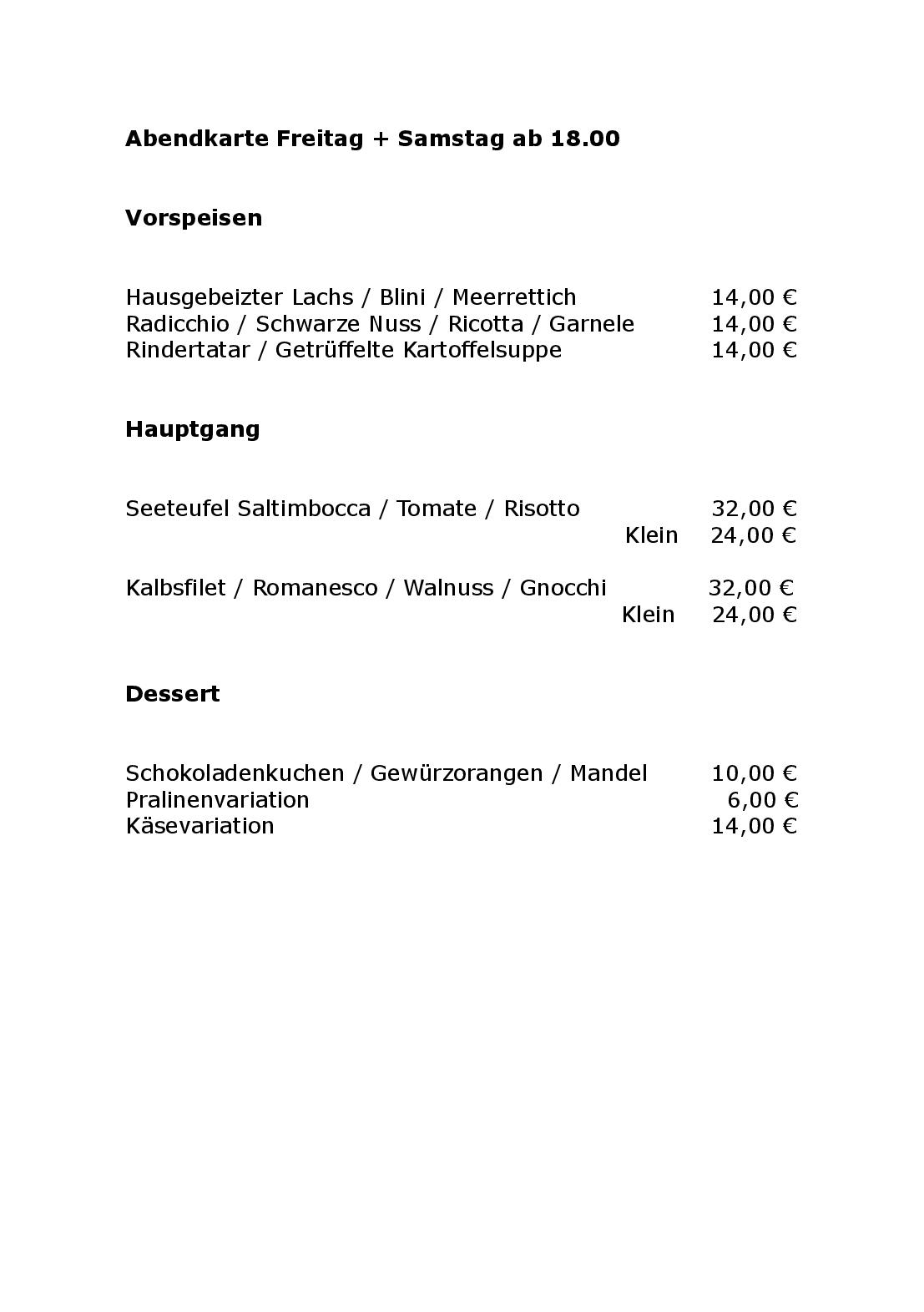 Abendkarte Freitag + Samstag ab 18.00

Vorspeisen

Hausgebeizter Lachs / Blini / Meerrettich 14,00 €
Radicchio / Schwarze Nuss / Ricotta / Garnele 14,00 €
Rindertatar / Getrüffelte Kartoffelsuppe 14,00 €

Hauptgang

Seeteufel Saltimbocca / Tomate / Risotto 32,00 €
Klein 24,00 €

Kalbsfilet / Romanesco / Walnuss / Gnocchi 32,00 €
Klein 24,00 €

Dessert

Schokoladenkuchen / Gewürzorangen / Mandel 10,00 €
Pralinenvariation 6,00 €
Käsevariation 14,00 €